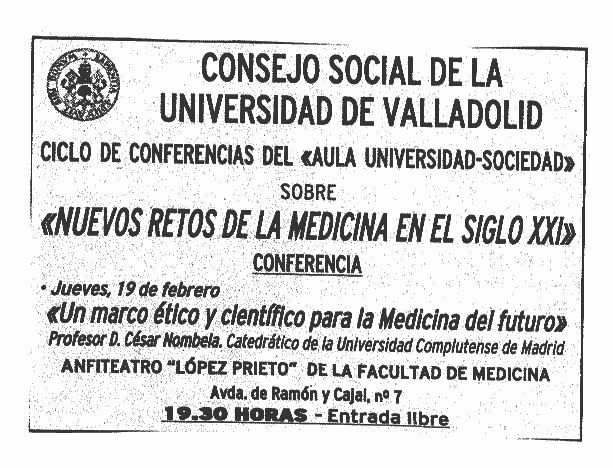 CONSEJO SOCIAL DE LA UNIVERSIDAD DE VALLADOLID

CICLO DE CONFERENCIAS DEL «AULA UNIVERSIDAD-SOCIEDAD»

SOBRE

«NUEVOS RETOS DE LA MEDICINA EN EL SIGLO XXI»

CONFERENCIA

• Jueves, 19 de febrero

«Un marco ético y científico para la Medicina del futuro»

Profesor D. César Nombela. Catedrático de la Universidad Complutense de Madrid

ANFITEATRO "LÓPEZ PRIETO" DE LA FACULTAD DE MEDICINA

Avda. de Ramón y Cajal, nº 7

19.30 HORAS - Entrada libre